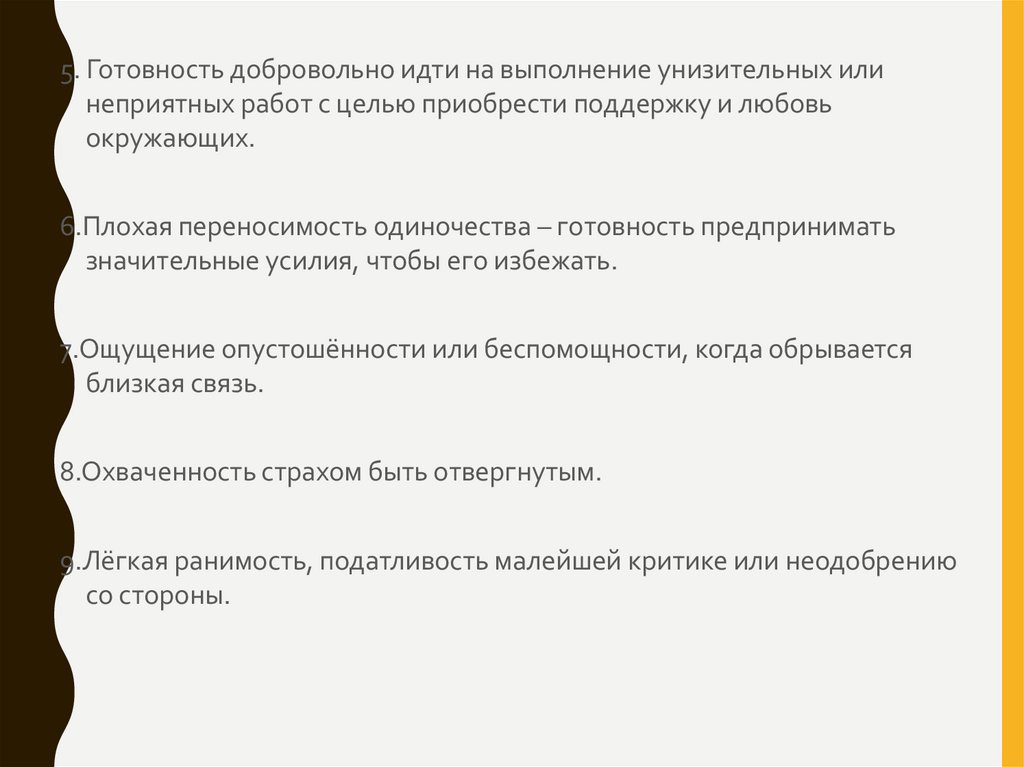 5. Готовность добровольно идти на выполнение унизительных или неприятных работ с целью приобрести поддержку и любовь окружающих.

6.Плохая переносимость одиночества – готовность предпринимать значительные усилия, чтобы его избежать.

7.Ощущение опустошённости или беспомощности, когда обрывается близкая связь.

8.Охваченность страхом быть отвергнутым.

9.Лёгкая ранимость, податливость малейшей критике или неодобрению со стороны.